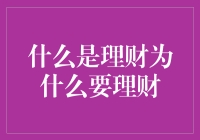 什么是理财为什么要理财